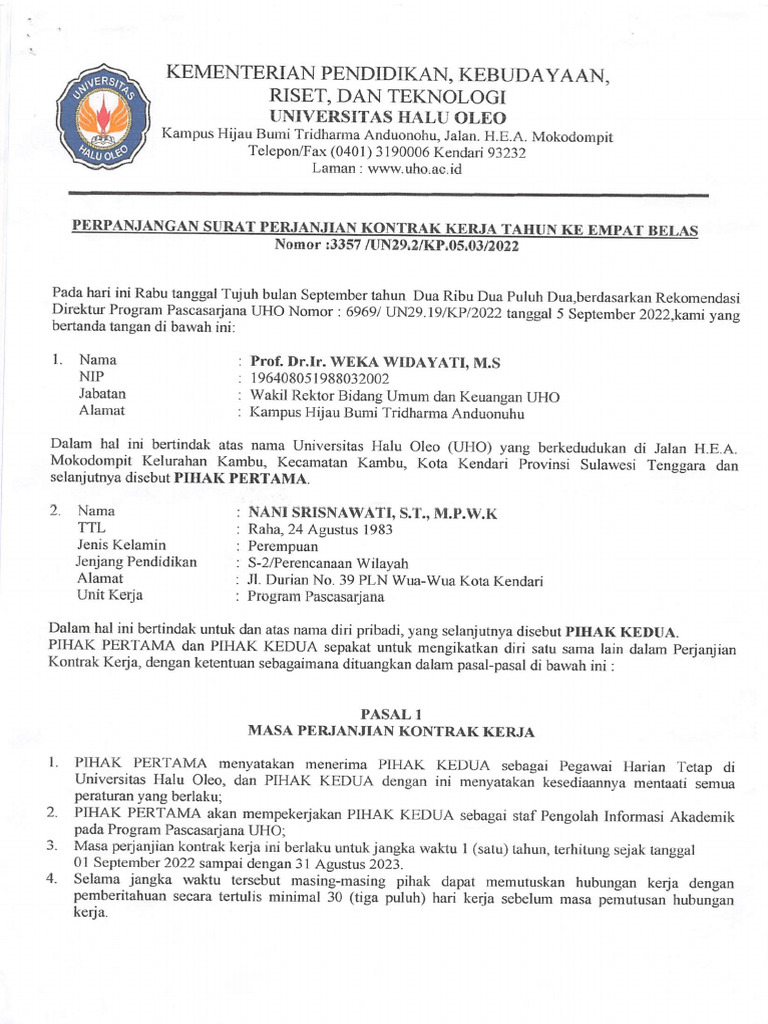 UNIVERSITAS HALU OLEO

KEMENTERIAN PENDIDIKAN, KEBUDAYAAN, RISET, DAN TEKNOLOGI
UNIVERSITAS HALU OLEO
Kampus Hijau Bumi Tridharma Anduonohu, Jalan. H.E.A. Mokodompit
Telepon/Fax (0401) 3190006 Kendari 93232
Laman : www.uho.ac.id

PERPANJANGAN SURAT PERJANJIAN KONTRAK KERJA TAHUN KE EMPAT BELAS
Nomor :3357 /UN29.2/KP.05.03/2022

Pada hari ini Rabu tanggal Tujuh bulan September tahun Dua Ribu Dua Puluh Dua,berdasarkan Rekomendasi Direktur Program Pascasarjana UHO Nomor : 6969/ UN29.19/KP/2022 tanggal 5 September 2022,kami yang bertanda tangan di bawah ini:

1. Nama : Prof. Dr.Ir. WEKA WIDAYATI, M.S
NIP : 196408051988032002
Jabatan : Wakil Rektor Bidang Umum dan Keuangan UHO
Alamat : Kampus Hijau Bumi Tridharma Anduonuhu

Dalam hal ini bertindak atas nama Universitas Halu Oleo (UHO) yang berkedudukan di Jalan H.E.A. Mokodompit Kelurahan Kambu, Kecamatan Kambu, Kota Kendari Provinsi Sulawesi Tenggara dan selanjutnya disebut PIHAK PERTAMA.

2. Nama : NANI SRISNAWATI, S.T., M.P.W.K
TTL : Raha, 24 Agustus 1983
Jenis Kelamin : Perempuan
Jenjang Pendidikan : S-2/Perencanaan Wilayah
Alamat : Jl. Durian No. 39 PLN Wua-Wua Kota Kendari
Unit Kerja : Program Pascasarjana

Dalam hal ini bertindak untuk dan atas nama diri pribadi, yang selanjutnya disebut PIHAK KEDUA.
PIHAK PERTAMA dan PIHAK KEDUA sepakat untuk mengikatkan diri satu sama lain dalam Perjanjian Kontrak Kerja, dengan ketentuan sebagaimana dituangkan dalam pasal-pasal di bawah ini :

PASAL 1
MASA PERJANJIAN KONTRAK KERJA

1. PIHAK PERTAMA menyatakan menerima PIHAK KEDUA sebagai Pegawai Harian Tetap di Universitas Halu Oleo, dan PIHAK KEDUA dengan ini menyatakan kesediaannya mentaati semua peraturan yang berlaku;
2. PIHAK PERTAMA akan mempekerjakan PIHAK KEDUA sebagai staf Pengolah Informasi Akademik pada Program Pascasarjana UHO;
3. Masa perjanjian kontrak kerja ini berlaku untuk jangka waktu 1 (satu) tahun, terhitung sejak tanggal 01 September 2022 sampai dengan 31 Agustus 2023.
4. Selama jangka waktu tersebut masing-masing pihak dapat memutuskan hubungan kerja dengan pemberitahuan secara tertulis minimal 30 (tiga puluh) hari kerja sebelum masa pemutusan hubungan kerja.